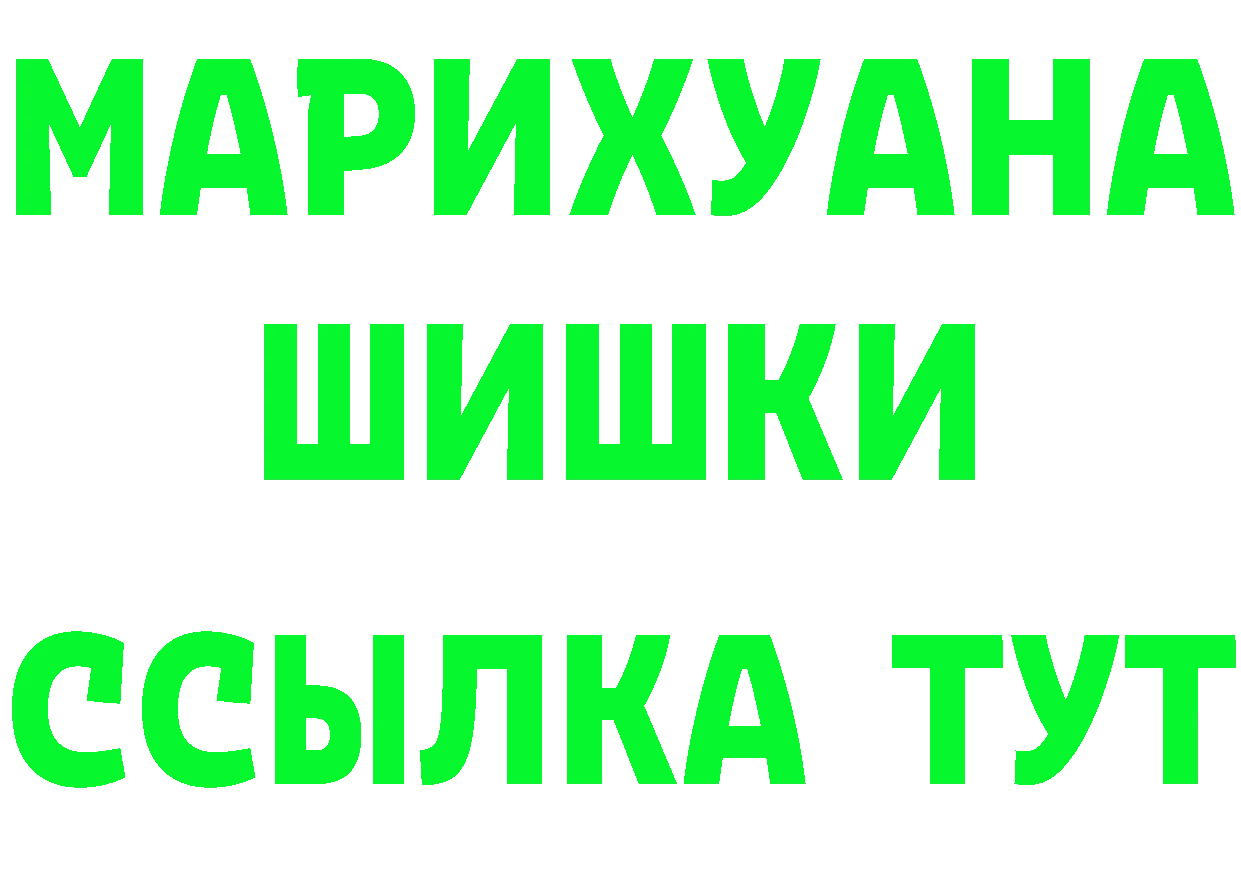 МАРИХУАНА
ШИШКИ
ССЫЛКА ТУТ